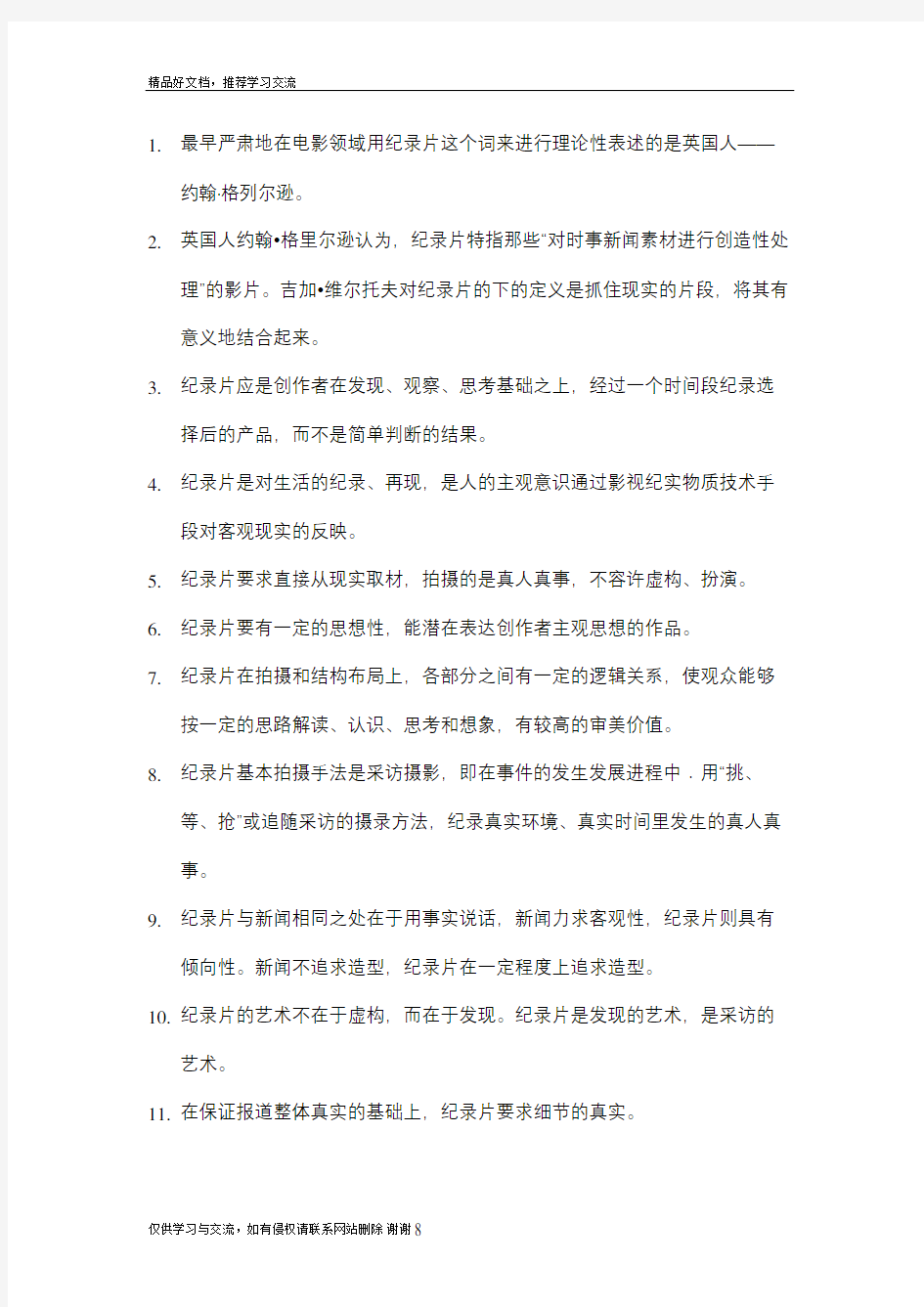 精品好文档，推荐学习交流

1. 最早严肃地在电影领域用纪录片这个词来进行理论性表述的是英国人——约翰·格列尔逊。

2. 英国人约翰•格里尔逊认为，纪录片特指那些“对时事新闻素材进行创造性处理”的影片。吉加•维尔托夫对纪录片的下的定义是抓住现实的片段，将其有意义地结合起来。

3. 纪录片应是创作者在发现、观察、思考基础之上，经过一个时间段纪录选择后的产品，而不是简单判断的结果。

4. 纪录片是对生活的纪录、再现，是人的主观意识通过影视纪实物质技术手段对客观现实的反映。

5. 纪录片要求直接从现实取材，拍摄的是真人真事，不容许虚构、扮演。

6. 纪录片要有一定的思想性，能潜在表达创作者主观思想的作品。

7. 纪录片在拍摄和结构布局上，各部分之间有一定的逻辑关系，使观众能够按一定的思路解读、认识、思考和想象，有较高的审美价值。

8. 纪录片基本拍摄手法是采访摄影，即在事件的发生发展进程中．用“挑、等、抢”或追随采访的摄录方法，纪录真实环境、真实时间里发生的真人真事。

9. 纪录片与新闻相同之处在于用事实说话，新闻力求客观性，纪录片则具有倾向性。新闻不追求造型，纪录片在一定程度上追求造型。

10. 纪录片的艺术不在于虚构，而在于发现。纪录片是发现的艺术，是采访的艺术。

11. 在保证报道整体真实的基础上，纪录片要求细节的真实。

仅供学习与交流，如有侵权请联系网站删除 谢谢8